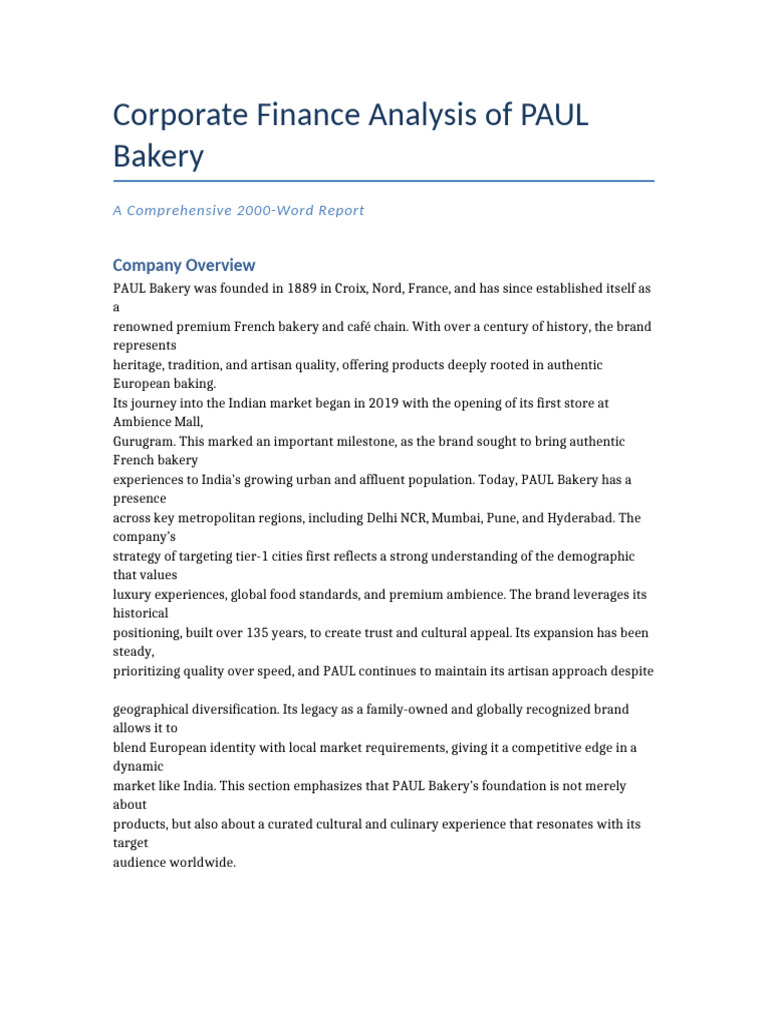 Corporate Finance Analysis of PAUL Bakery

A Comprehensive 2000-Word Report

Company Overview

PAUL Bakery was founded in 1889 in Croix, Nord, France, and has since established itself as a renowned premium French bakery and café chain. With over a century of history, the brand represents heritage, tradition, and artisan quality, offering products deeply rooted in authentic European baking.
Its journey into the Indian market began in 2019 with the opening of its first store at Ambience Mall, Gurugram. This marked an important milestone, as the brand sought to bring authentic French bakery experiences to India's growing urban and affluent population. Today, PAUL Bakery has a presence across key metropolitan regions, including Delhi NCR, Mumbai, Pune, and Hyderabad. The company's strategy of targeting tier-1 cities first reflects a strong understanding of the demographic that values luxury experiences, global food standards, and premium ambience. The brand leverages its historical positioning, built over 135 years, to create trust and cultural appeal. Its expansion has been steady, prioritizing quality over speed, and PAUL continues to maintain its artisan approach despite

geographical diversification. Its legacy as a family-owned and globally recognized brand allows it to blend European identity with local market requirements, giving it a competitive edge in a dynamic market like India. This section emphasizes that PAUL Bakery's foundation is not merely about products, but also about a curated cultural and culinary experience that resonates with its target audience worldwide.